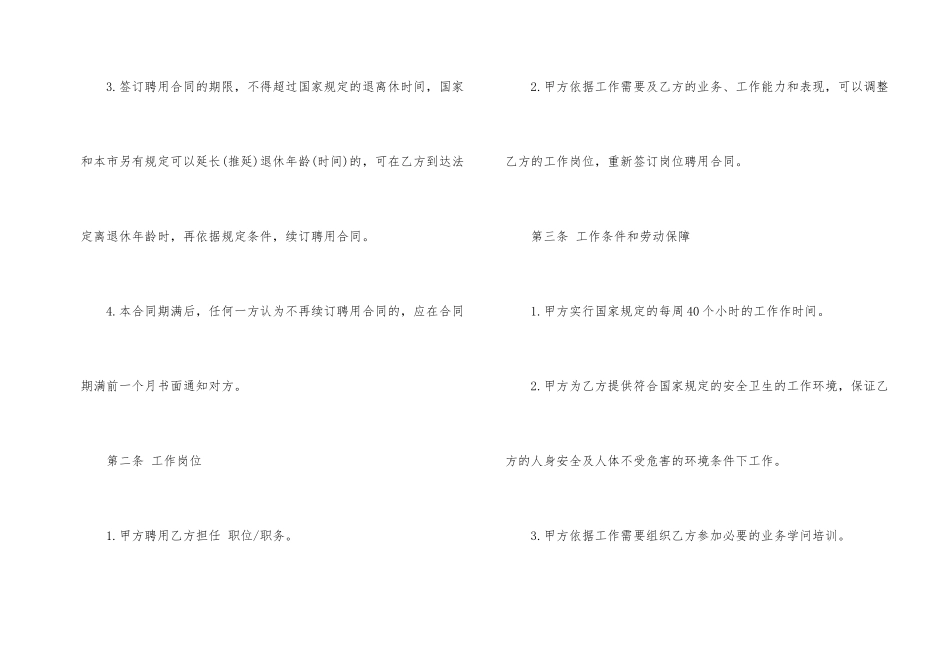 3.签订聘用合同的期限，不得超过国家规定的退离休时间，国家和本市另有规定可以延长(推延)退休年龄(时间)的，可在乙方到达法定离退休年龄时，再依据规定条件，续订聘用合同。

4.本合同期满后，任何一方认为不再续订聘用合同的，应在合同期满前一个月书面通知对方。

第二条 工作岗位

1.甲方聘用乙方担任 职位/职务。

2.甲方依据工作需要及乙方的业务、工作能力和表现，可以调整乙方的工作岗位，重新签订岗位聘用合同。

第三条 工作条件和劳动保障

1.甲方实行国家规定的每周40个小时的工作作时间。

2.甲方为乙方提供符合国家规定的安全卫生的工作环境，保证乙方的人身安全及人体不受危害的环境条件下工作。

3.甲方依据工作需要组织乙方参加必要的业务学问培训。